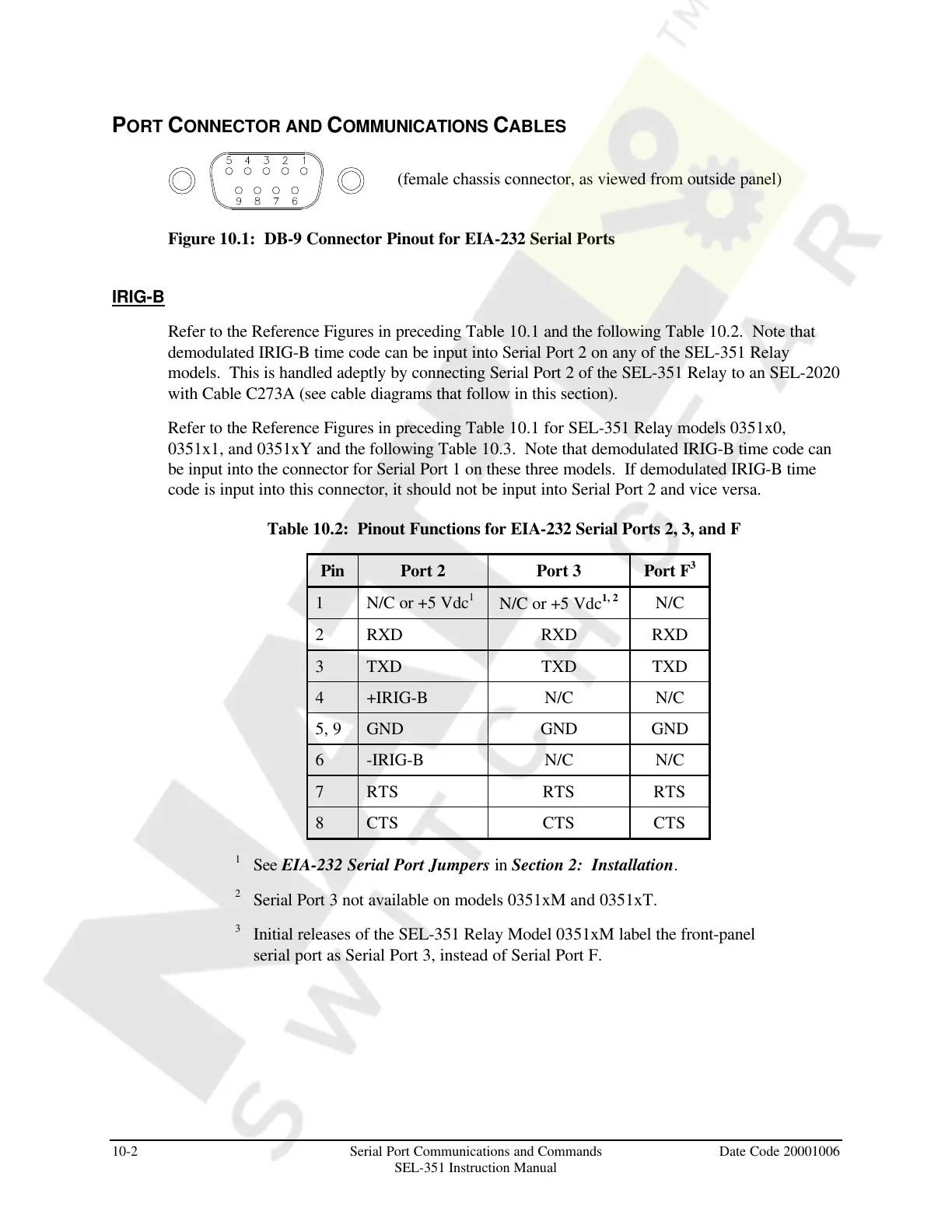 PORT CONNECTOR AND COMMUNICATIONS CABLES

5 4 3 2 1
9 8 7 6

(female chassis connector, as viewed from outside panel)

Figure 10.1: DB-9 Connector Pinout for EIA-232 Serial Ports

IRIG-B

Refer to the Reference Figures in preceding Table 10.1 and the following Table 10.2. Note that demodulated IRIG-B time code can be input into Serial Port 2 on any of the SEL-351 Relay models. This is handled adeptly by connecting Serial Port 2 of the SEL-351 Relay to an SEL-2020 with Cable C273A (see cable diagrams that follow in this section).

Refer to the Reference Figures in preceding Table 10.1 for SEL-351 Relay models 0351x0, 0351x1, and 0351xY and the following Table 10.3. Note that demodulated IRIG-B time code can be input into the connector for Serial Port 1 on these three models. If demodulated IRIG-B time code is input into this connector, it should not be input into Serial Port 2 and vice versa.

Table 10.2: Pinout Functions for EIA-232 Serial Ports 2, 3, and F

| Pin | Port 2 | Port 3 | Port F$^3$ |
|---|---|---|---|
| 1 | N/C or +5 Vdc$^1$ | N/C or +5 Vdc$^{1, 2}$ | N/C |
| 2 | RXD | RXD | RXD |
| 3 | TXD | TXD | TXD |
| 4 | +IRIG-B | N/C | N/C |
| 5, 9 | GND | GND | GND |
| 6 | -IRIG-B | N/C | N/C |
| 7 | RTS | RTS | RTS |
| 8 | CTS | CTS | CTS |

$^1$ See EIA-232 Serial Port Jumpers in Section 2: Installation.

$^2$ Serial Port 3 not available on models 0351xM and 0351xT.

$^3$ Initial releases of the SEL-351 Relay Model 0351xM label the front-panel serial port as Serial Port 3, instead of Serial Port F.

10-2 Serial Port Communications and Commands SEL-351 Instruction Manual Date Code 20001006